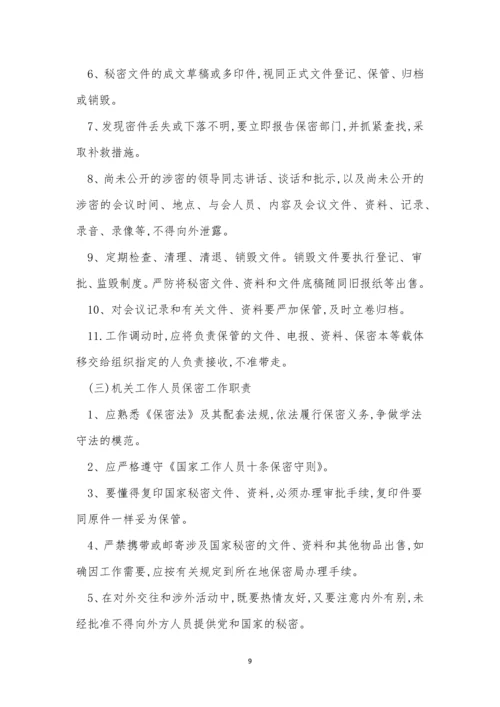 6、秘密文件的成文草稿或多印件,视同正式文件登记、保管、归档或销毁。

7、发现密件丢失或下落不明,要立即报告保密部门,并抓紧查找,采取补救措施。

8、尚未公开的涉密的领导同志讲话、谈话和批示,以及尚未公开的涉密的会议时间、地点、与会人员、内容及会议文件、资料、记录、录音、录像等,不得向外泄露。

9、定期检查、清理、清退、销毁文件。销毁文件要执行登记、审批、监毁制度。严防将秘密文件、资料和文件底稿随同旧报纸等出售。

10、对会议记录和有关文件、资料要严加保管,及时立卷归档。

11.工作调动时,应将负责保管的文件、电报、资料、保密本等载体移交给组织指定的人负责接收,不准带走。

(三)机关工作人员保密工作职责

1、应熟悉《保密法》及其配套法规,依法履行保密义务,争做学法守法的模范。

2、应严格遵守《国家工作人员十条保密守则》。

3、要懂得复印国家秘密文件、资料,必须办理审批手续,复印件要同原件一样妥为保管。

4、严禁携带或邮寄涉及国家秘密的文件、资料和其他物品出售,如确因工作需要,应按有关规定到所在地保密局办理手续。

5、在对外交往和涉外活动中,既要热情友好,又要注意内外有别,未经批准不得向外方人员提供党和国家的秘密。

9